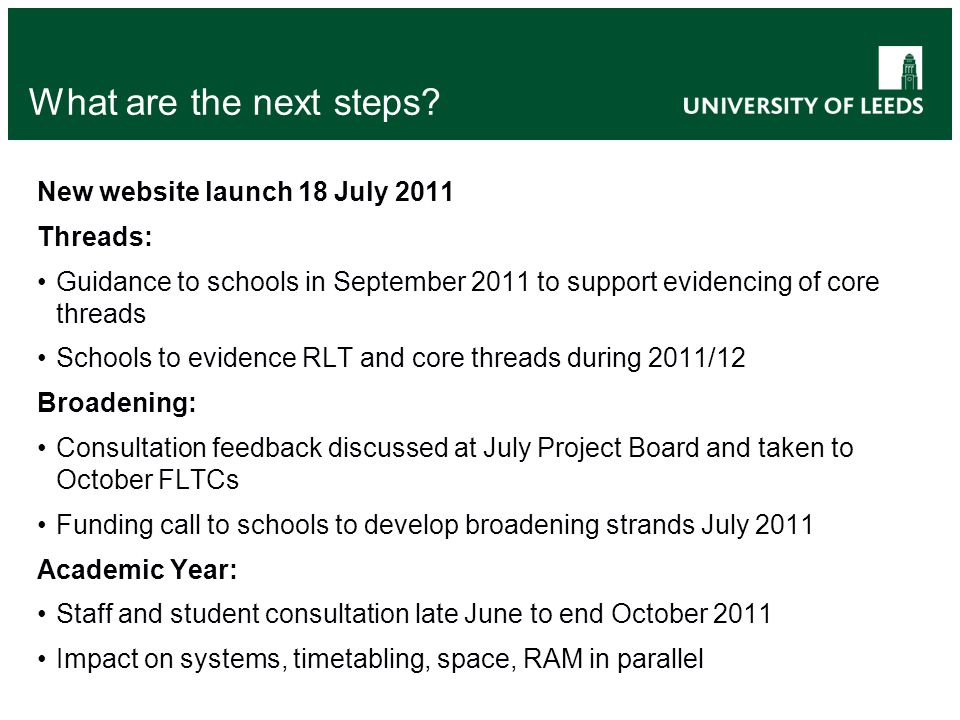 What are the next steps?

UNIVERSITY OF LEEDS

New website launch 18 July 2011

Threads:

• Guidance to schools in September 2011 to support evidencing of core threads

• Schools to evidence RLT and core threads during 2011/12

Broadening:

• Consultation feedback discussed at July Project Board and taken to October FLTCs

• Funding call to schools to develop broadening strands July 2011

Academic Year:

• Staff and student consultation late June to end October 2011

• Impact on systems, timetabling, space, RAM in parallel